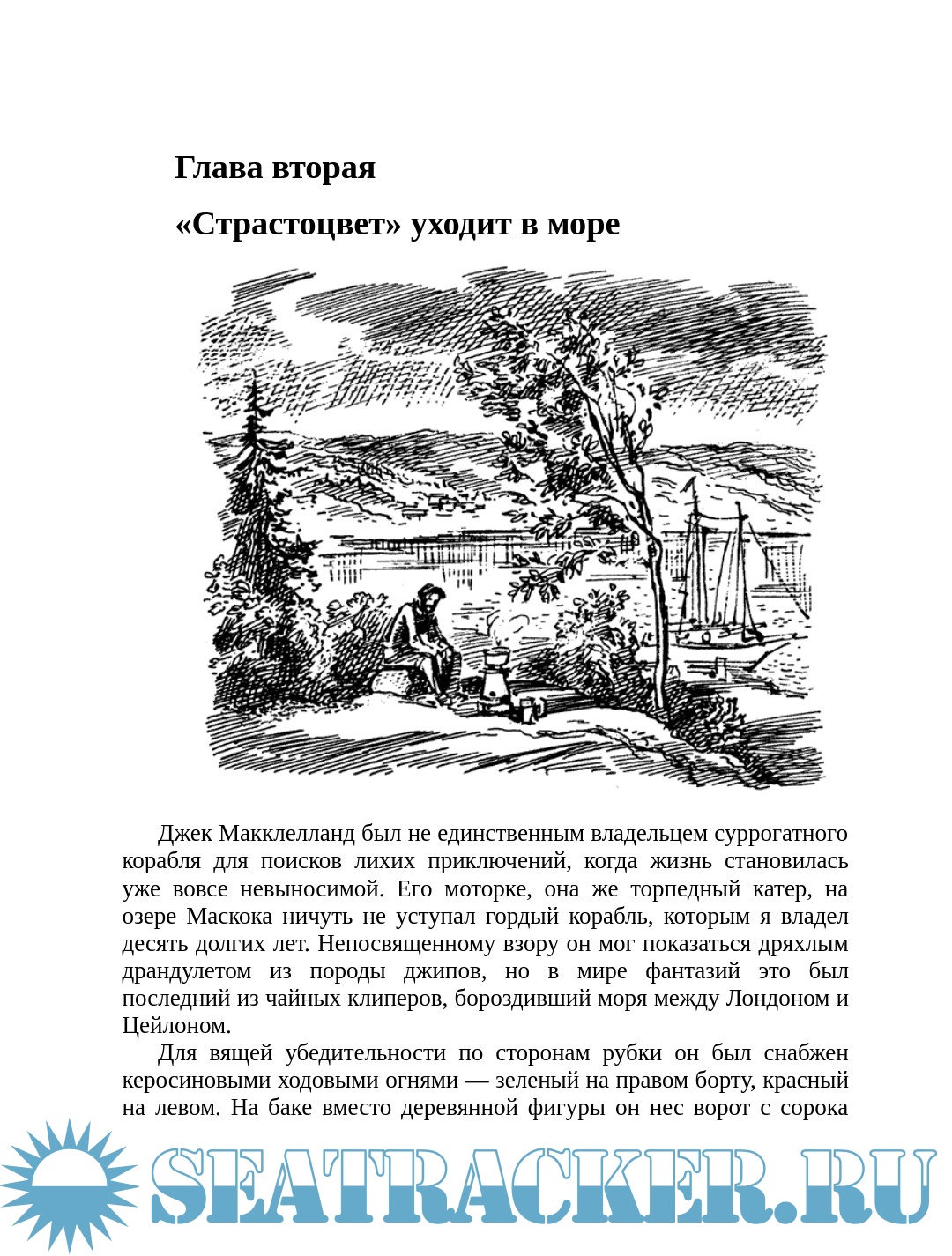 Глава вторая

«Страстоцвет» уходит в море

Джек Макклелланд был не единственным владельцем суррогатного корабля для поисков лихих приключений, когда жизнь становилась уже вовсе невыносимой. Его моторке, она же торпедный катер, на озере Маскока ничуть не уступал гордый корабль, которым я владел десять долгих лет. Непосвященному взору он мог показаться дряхлым драндулетом из породы джипов, но в мире фантазий это был последний из чайных клиперов, бороздивший моря между Лондоном и Цейлоном.

Для вящей убедительности по сторонам рубки он был снабжен керосиновыми ходовыми огнями — зеленый на правом борту, красный на левом. На баке вместо деревянной фигуры он нес ворот с сорока

SEATRACKER.RU